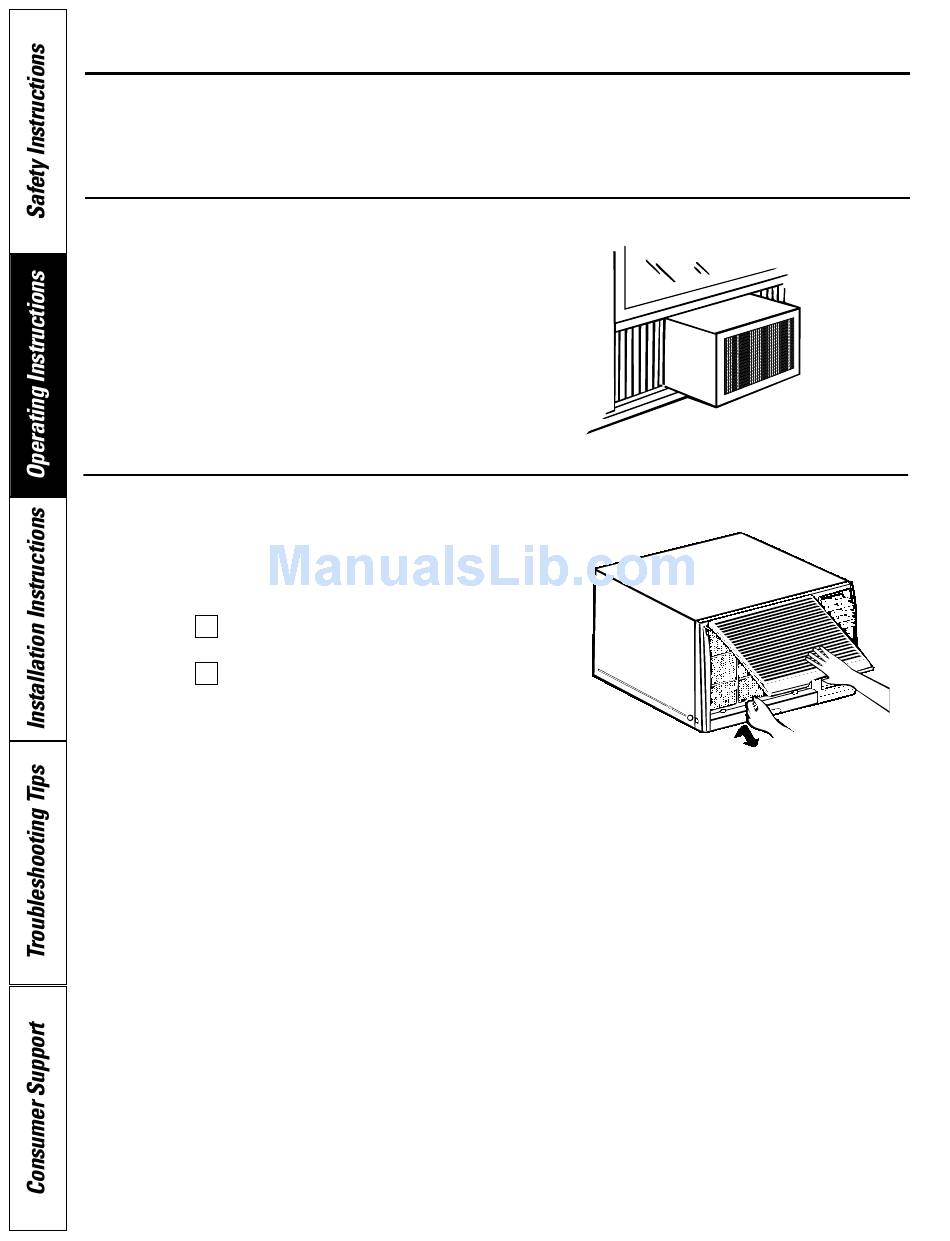 Safety Instructions

Operating Instructions

Installation Instructions

Troubleshooting Tips

Consumer Support

ManualsLib.com